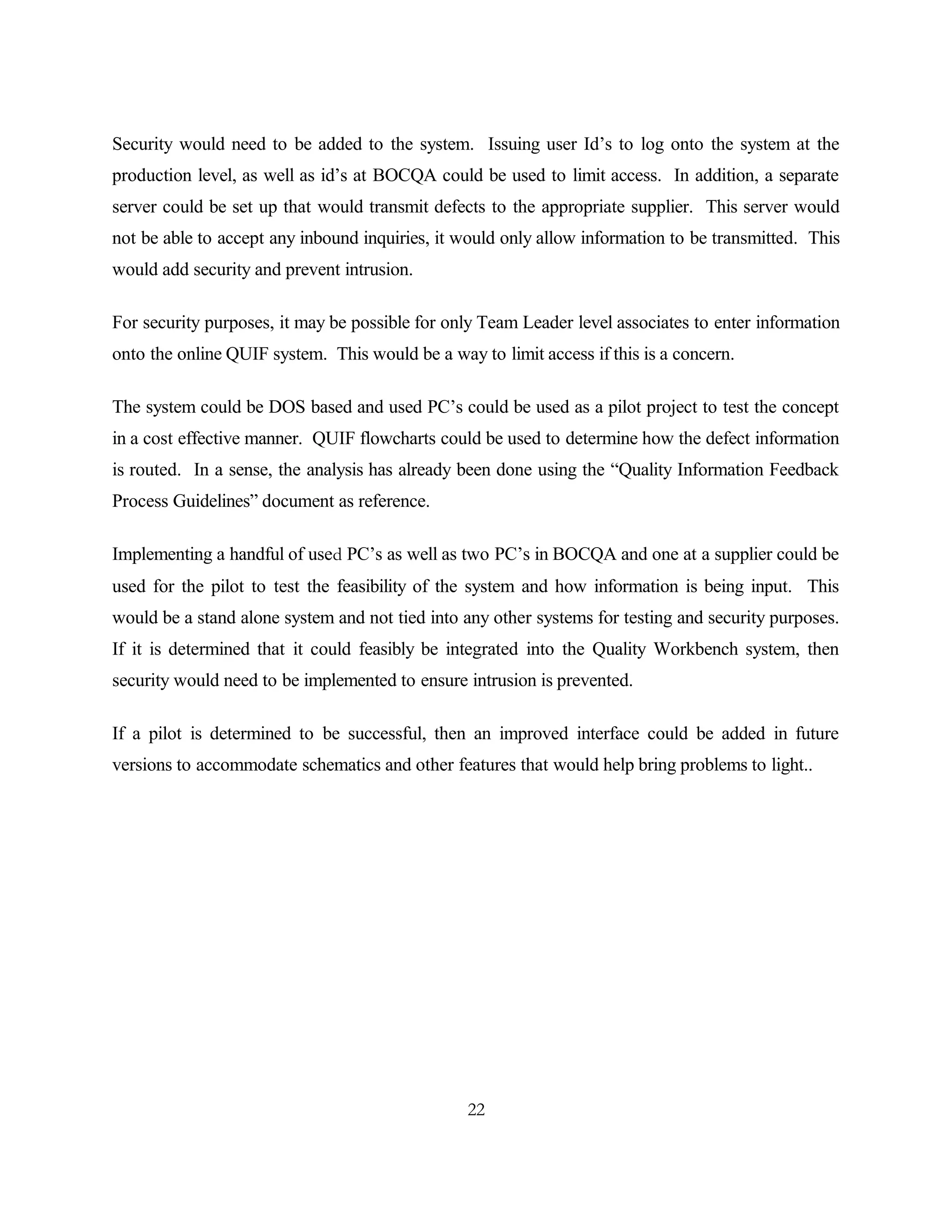 Security would need to be added to the system. Issuing user Id’s to log onto the system at the production level, as well as id’s at BOCQA could be used to limit access. In addition, a separate server could be set up that would transmit defects to the appropriate supplier. This server would not be able to accept any inbound inquiries, it would only allow information to be transmitted. This would add security and prevent intrusion.

For security purposes, it may be possible for only Team Leader level associates to enter information onto the online QUIF system. This would be a way to limit access if this is a concern.

The system could be DOS based and used PC’s could be used as a pilot project to test the concept in a cost effective manner. QUIF flowcharts could be used to determine how the defect information is routed. In a sense, the analysis has already been done using the “Quality Information Feedback Process Guidelines” document as reference.

Implementing a handful of used PC’s as well as two PC’s in BOCQA and one at a supplier could be used for the pilot to test the feasibility of the system and how information is being input. This would be a stand alone system and not tied into any other systems for testing and security purposes. If it is determined that it could feasibly be integrated into the Quality Workbench system, then security would need to be implemented to ensure intrusion is prevented.

If a pilot is determined to be successful, then an improved interface could be added in future versions to accommodate schematics and other features that would help bring problems to light..

22